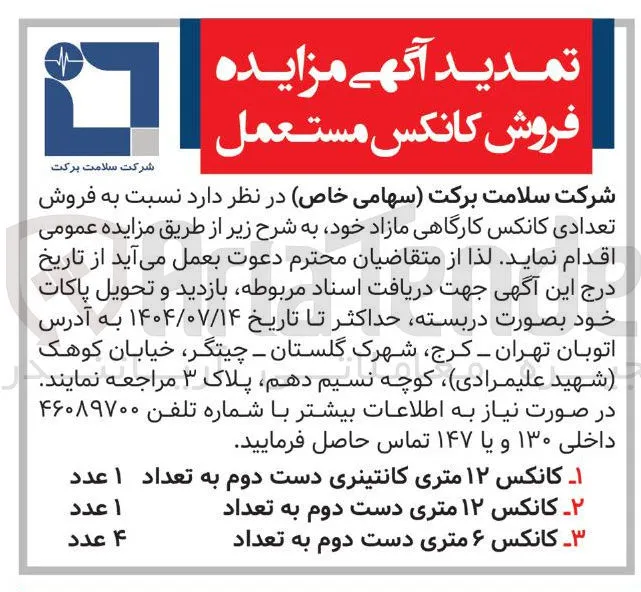 تمدید آگهی مزایده
فروش کانکس مستعمل

شرکت سلامت برکت

شرکت سلامت برکت (سهامی خاص) در نظر دارد نسبت به فروش تعدادی کانکس کارگاهی مازاد خود، به شرح زیر از طریق مزایده عمومی اقدام نماید. لذا از متقاضیان محترم دعوت بعمل می‌آید از تاریخ درج این آگهی جهت دریافت اسناد مربوطه، بازدید و تحویل پاکات خود بصورت دربسته، حداکثر تا تاریخ ۱۴۰۴/۰۷/۱۴ به آدرس اتوبان تهران ـ کرج، شهرک گلستان ـ چیتگر، خیابان کوهک (شهید علیمرادی)، کوچه نسیم دهم، پلاک ۳ مراجعه نمایند. در صورت نیاز به اطلاعات بیشتر با شماره تلفن ۴۶۰۸۹۷۰۰ داخلی ۱۳۰ و یا ۱۴۷ تماس حاصل فرمایید.

۱ـ کانکس ۱۲ متری کانتینری دست دوم به تعداد ۱ عدد
۲ـ کانکس ۱۲ متری دست دوم به تعداد ۱ عدد
۳ـ کانکس ۶ متری دست دوم به تعداد ۴ عدد